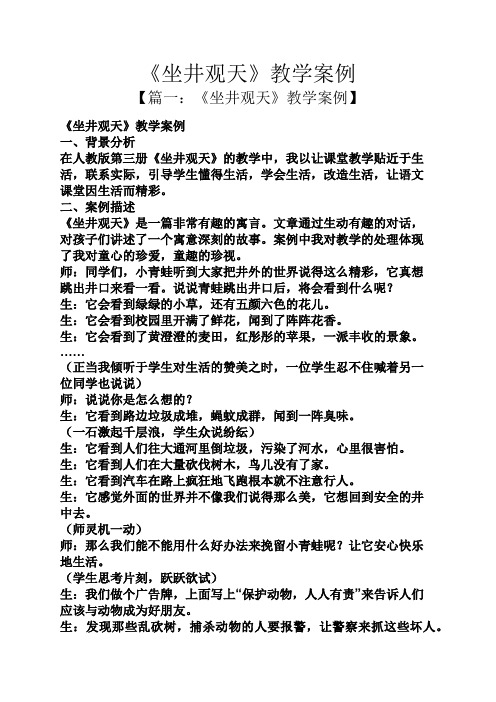 《坐井观天》教学案例

【篇一：《坐井观天》教学案例】

《坐井观天》教学案例

一、背景分析

在人教版第三册《坐井观天》的教学中，我以让课堂教学贴近于生活，联系实际，引导学生懂得生活，学会生活，改造生活，让语文课堂因生活而精彩。

二、案例描述

《坐井观天》是一篇非常有趣的寓言。文章通过生动有趣的对话，对孩子们讲述了一个寓意深刻的故事。案例中我对教学的处理体现了我对童心的珍爱，童趣的珍视。

师：同学们，小青蛙听到大家把井外的世界说得这么精彩，它真想跳出井口来看一看。说说青蛙跳出井口后，将会看到什么呢？

生：它会看到绿绿的小草，还有五颜六色的花儿。

生：它会看到校园里开满了鲜花，闻到了阵阵花香。

生：它会看到了黄澄澄的麦田，红彤彤的苹果，一派丰收的景象。

……

（正当我倾听于学生对生活的赞美之时，一位学生忍不住喊着另一位同学也说说）

师：说说你是怎么想的？

生：它看到路边垃圾成堆，蝇蚊成群，闻到一阵臭味。

（一石激起千层浪，学生众说纷纭）

生：它看到人们往大通河里倒垃圾，污染了河水，心里很害怕。

生：它看到人们在大量砍伐树木，鸟儿没有了家。

生：它看到汽车在路上疯狂地飞跑根本就不注意行人。

生：它感觉外面的世界并不像我们说得那么美，它想回到安全的井中去。

（师灵机一动）

师：那么我们能不能用什么好办法来挽留小青蛙呢？让它安心快乐地生活。

（学生思考片刻，跃跃欲试）

生：我们做个广告牌，上面写上“保护动物，人人有责”来告诉人们应该与动物成为好朋友。

生：发现那些乱砍树，捕杀动物的人要报警，让警察来抓这些坏人。